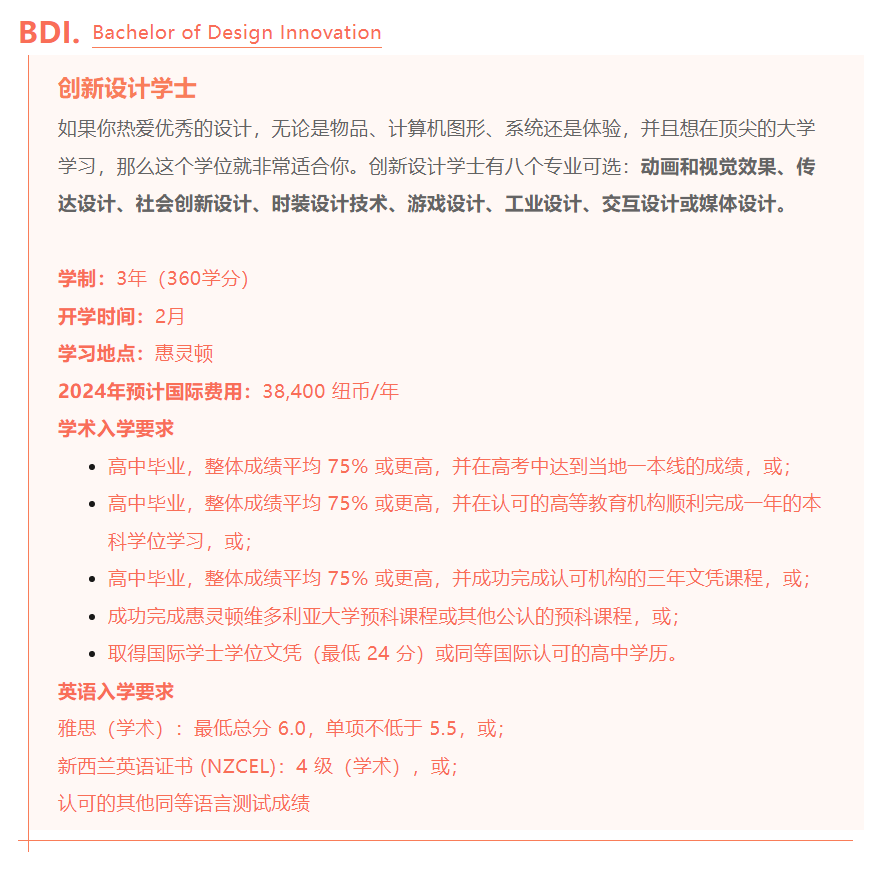 BDI. Bachelor of Design Innovation

创新设计学士

如果你热爱优秀的设计，无论是物品、计算机图形、系统还是体验，并且想在顶尖的大学学习，那么这个学位就非常适合你。创新设计学士有八个专业可选：动画和视觉效果、传达设计、社会创新设计、时装设计技术、游戏设计、工业设计、交互设计或媒体设计。

学制：3年（360学分）
开学时间：2月
学习地点：惠灵顿
2024年预计国际费用：38,400 纽币/年
学术入学要求
- 高中毕业，整体成绩平均 75% 或更高，并在高考中达到当地一本线的成绩，或;
- 高中毕业，整体成绩平均 75% 或更高，并在认可的高等教育机构顺利完成一年的本科学位学习，或;
- 高中毕业，整体成绩平均 75% 或更高，并成功完成认可机构的三年文凭课程，或;
- 成功完成惠灵顿维多利亚大学预科课程或其他公认的预科课程，或;
- 取得国际学士学位文凭（最低 24 分）或同等国际认可的高中学历。
英语入学要求
雅思（学术）：最低总分 6.0，单项不低于 5.5，或;
新西兰英语证书 (NZCEL)：4 级（学术），或;
认可的其他同等语言测试成绩